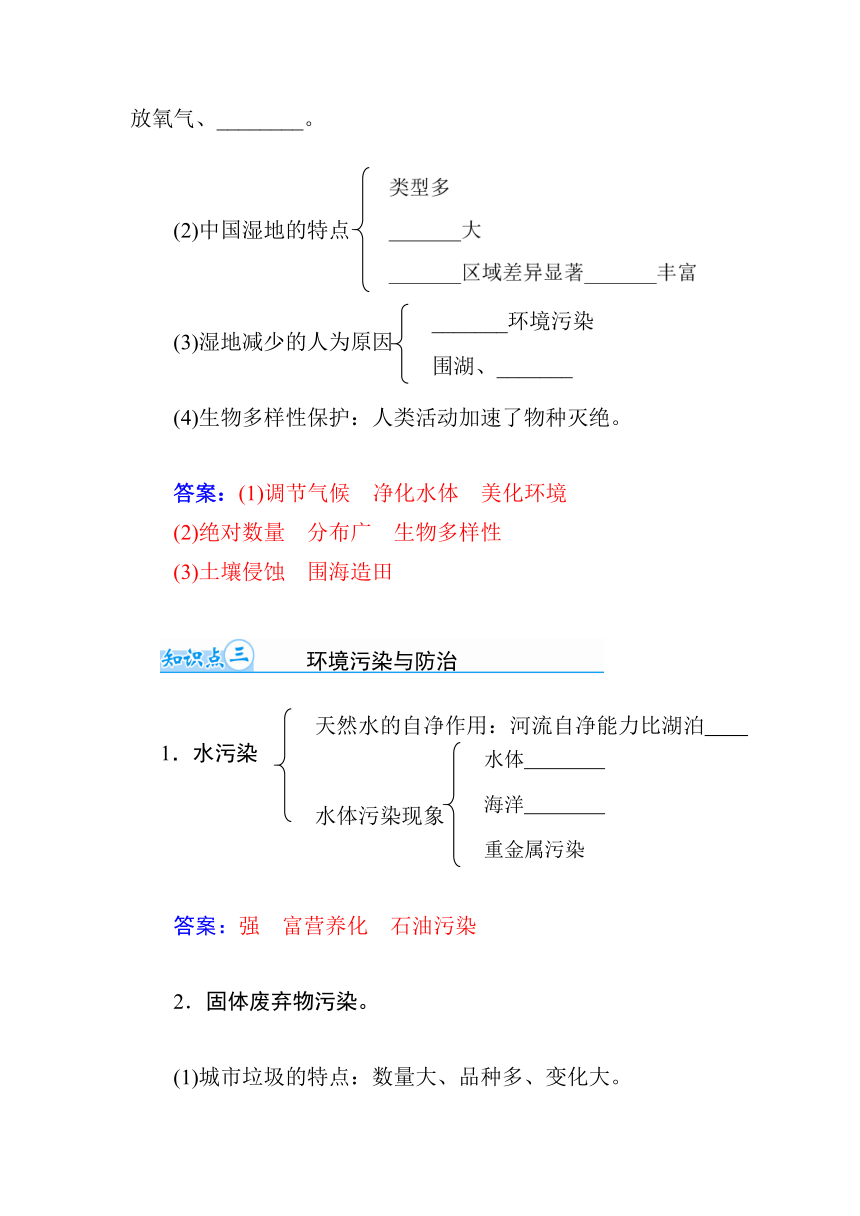 放氧气、________。

(2)中国湿地的特点
类型多
_______大
_______区域差异显著_______丰富

(3)湿地减少的人为原因
_______环境污染
围湖、_______

(4)生物多样性保护：人类活动加速了物种灭绝。

答案：(1)调节气候　净化水体　美化环境
(2)绝对数量　分布广　生物多样性
(3)土壤侵蚀　围海造田

知识点三　环境污染与防治

1．水污染
天然水的自净作用：河流自净能力比湖泊____
水体污染现象
水体________
海洋________
重金属污染

答案：强　富营养化　石油污染

2．固体废弃物污染。

(1)城市垃圾的特点：数量大、品种多、变化大。